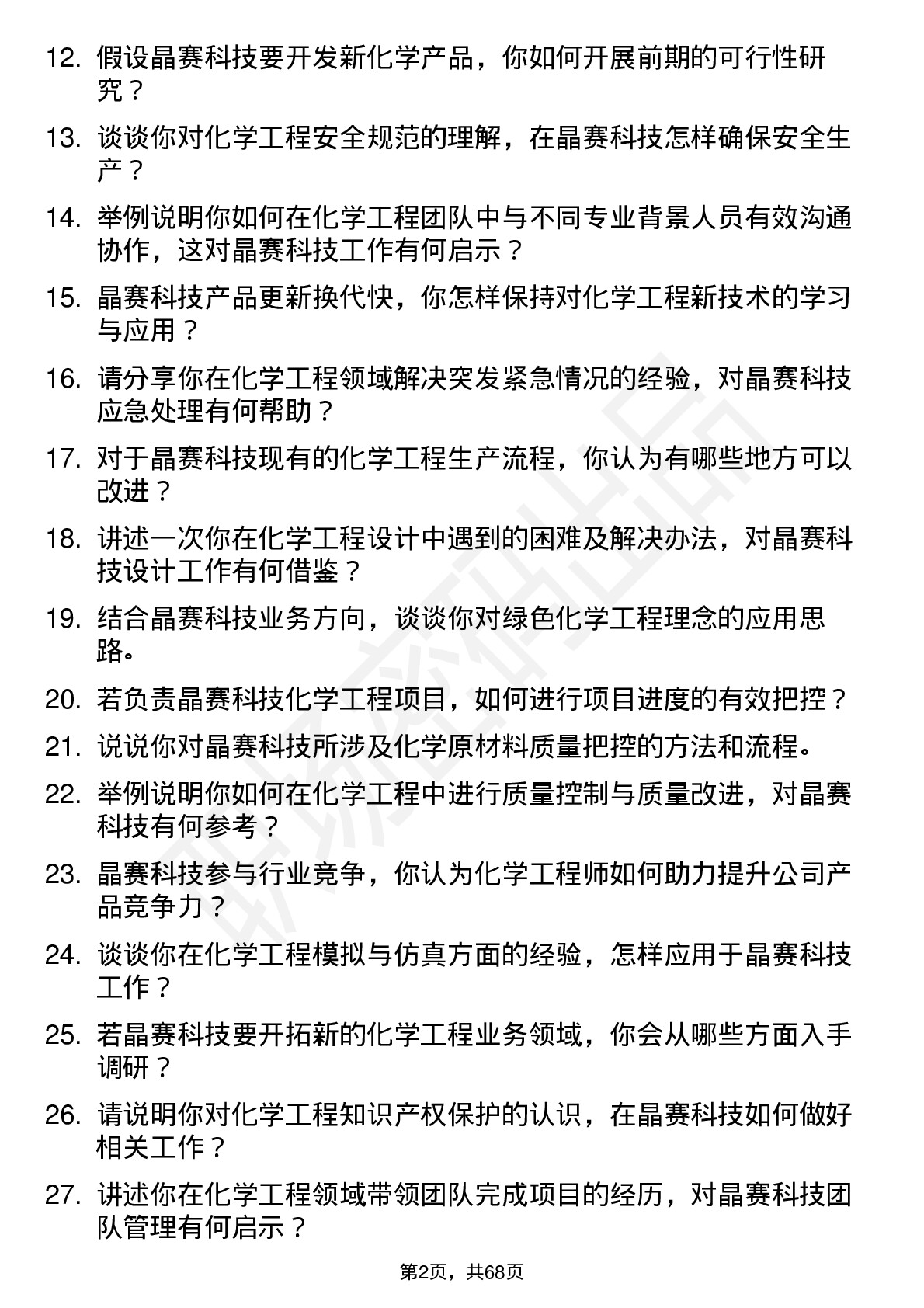 12. 假设晶赛科技要开发新化学产品，你如何开展前期的可行性研究？

13. 谈谈你对化学工程安全规范的理解，在晶赛科技怎样确保安全生产？

14. 举例说明你如何在化学工程团队中与不同专业背景人员有效沟通协作，这对晶赛科技工作有何启示？

15. 晶赛科技产品更新换代快，你怎样保持对化学工程新技术的学习与应用？

16. 请分享你在化学工程领域解决突发紧急情况的经验，对晶赛科技应急处理有何帮助？

17. 对于晶赛科技现有的化学工程生产流程，你认为有哪些地方可以改进？

18. 讲述一次你在化学工程设计中遇到的困难及解决办法，对晶赛科技设计工作有何借鉴？

19. 结合晶赛科技业务方向，谈谈你对绿色化学工程理念的应用思路。

20. 若负责晶赛科技化学工程项目，如何进行项目进度的有效把控？

21. 说说你对晶赛科技所涉及化学原材料质量把控的方法和流程。

22. 举例说明你如何在化学工程中进行质量控制与质量改进，对晶赛科技有何参考？

23. 晶赛科技参与行业竞争，你认为化学工程师如何助力提升公司产品竞争力？

24. 谈谈你在化学工程模拟与仿真方面的经验，怎样应用于晶赛科技工作？

25. 若晶赛科技要开拓新的化学工程业务领域，你会从哪些方面入手调研？

26. 请说明你对化学工程知识产权保护的认识，在晶赛科技如何做好相关工作？

27. 讲述你在化学工程领域带领团队完成项目的经历，对晶赛科技团队管理有何启示？

第2页，共68页